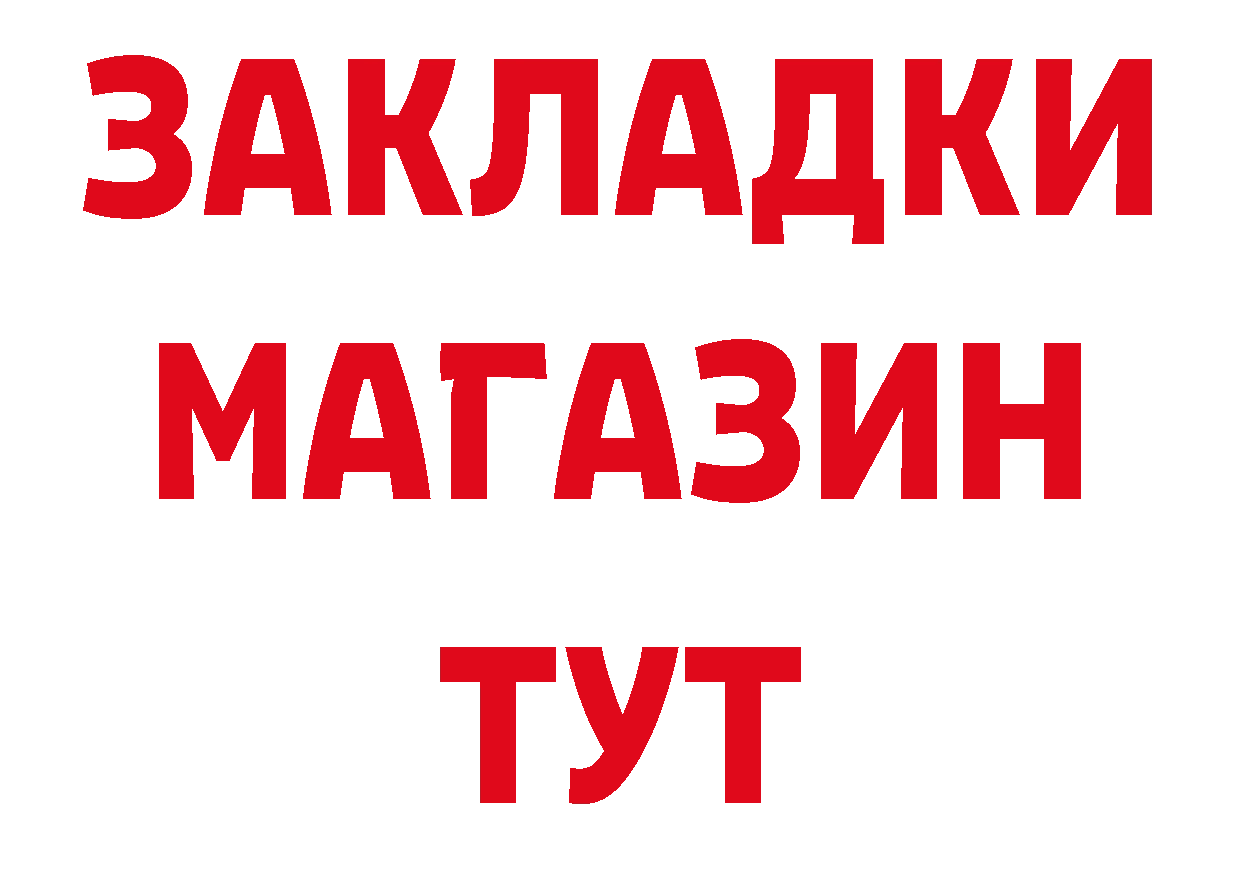 ЗАКЛАДКИ
МАГАЗИН
ТУТ